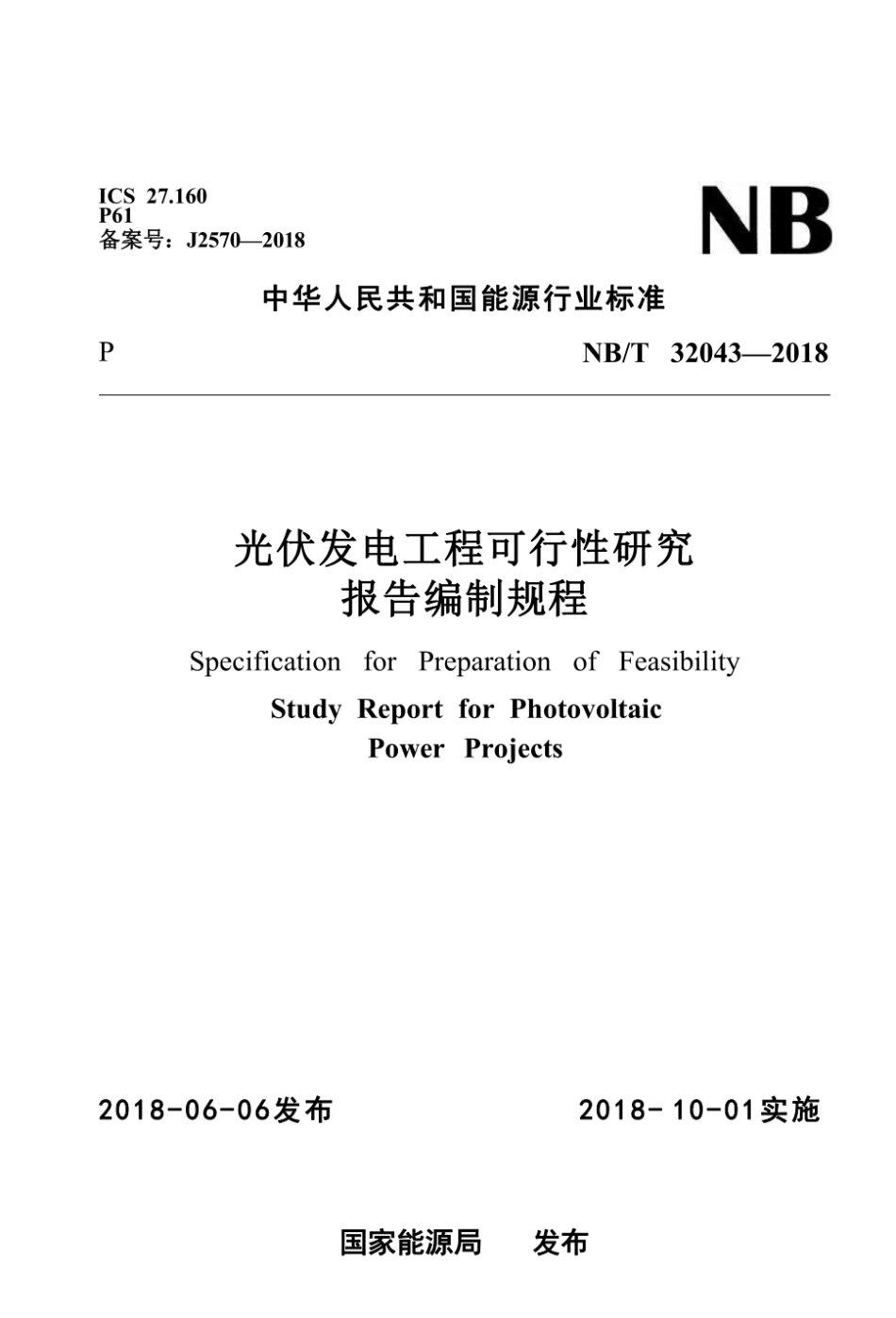 ICS 27.160
P61
备案号：J2570—2018

NB

中华人民共和国能源行业标准

P

NB/T 32043—2018

光伏发电工程可行性研究
报告编制规程

Specification for Preparation of Feasibility
Study Report for Photovoltaic
Power Projects

2018-06-06发布

2018-10-01实施

国家能源局 发布